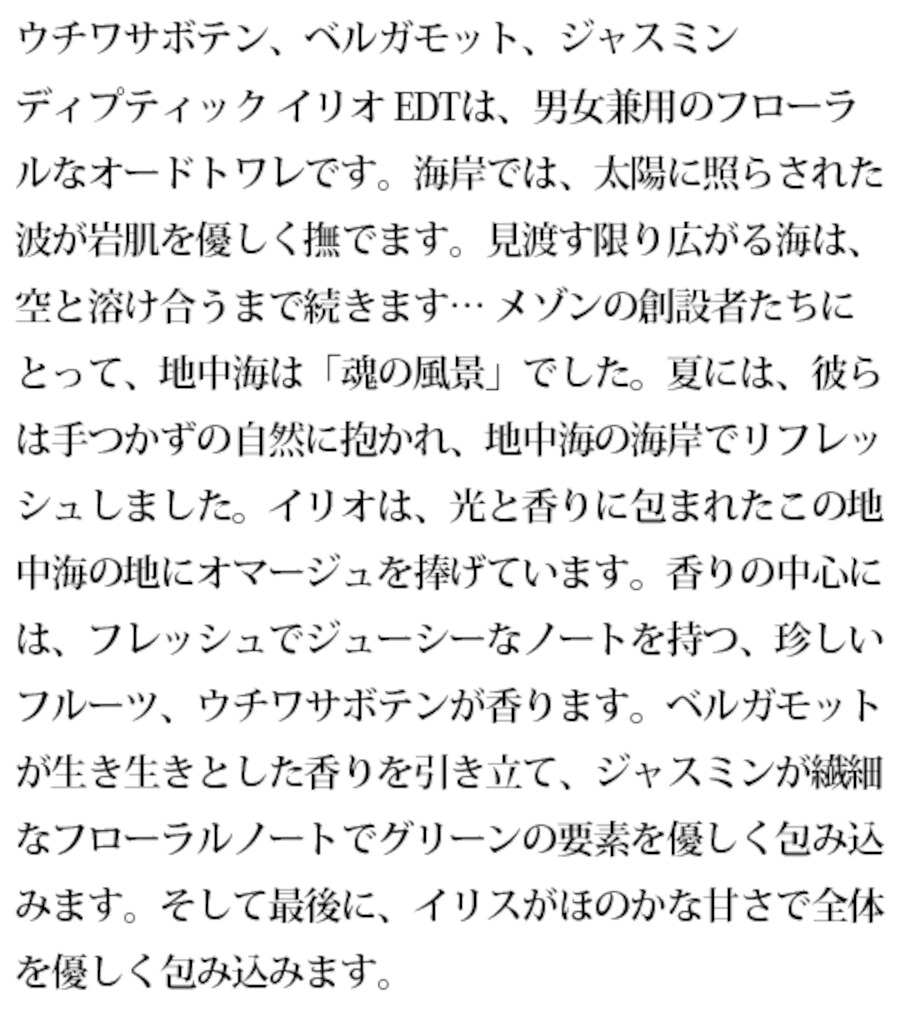 ウチワサボテン、ベルガモット、ジャスミン

ディプティック イリオ EDTは、男女兼用のフローラルなオードトワレです。海岸では、太陽に照らされた波が岩肌を優しく撫でます。見渡す限り広がる海は、空と溶け合うまで続きます… メゾンの創設者たちにとって、地中海は「魂の風景」でした。夏には、彼らは手つかずの自然に抱かれ、地中海の海岸でリフレッシュしました。イリオは、光と香りに包まれたこの地中海の地にオマージュを捧げています。香りの中心には、フレッシュでジューシーなノートを持つ、珍しいフルーツ、ウチワサボテンが香ります。ベルガモットが生き生きとした香りを引き立て、ジャスミンが繊細なフローラルノートでグリーンの要素を優しく包み込みます。そして最後に、イリスがほのかな甘さで全体を優しく包み込みます。